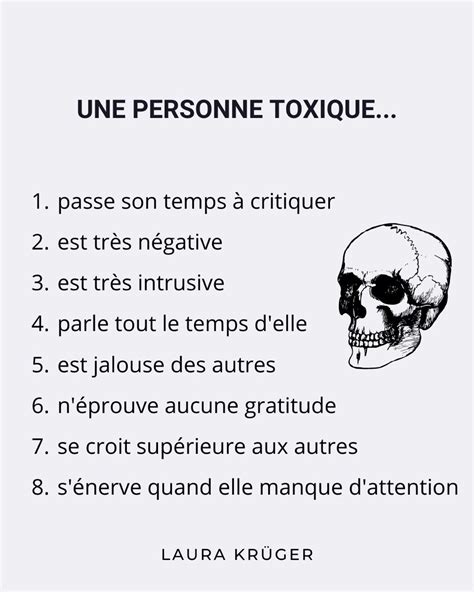 UNE PERSONNE TOXIQUE...

1. passe son temps à critiquer
2. est très négative
3. est très intrusive
4. parle tout le temps d'elle
5. est jalouse des autres
6. n'éprouve aucune gratitude
7. se croit supérieure aux autres
8. s'énerve quand elle manque d'attention

LAURA KRÜGER